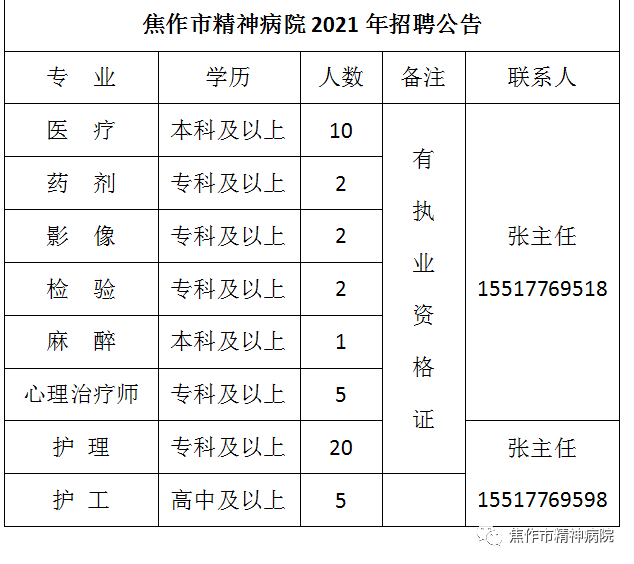 焦作市精神病院2021年招聘公告

| 专　业 | 学历 | 人数 | 备注 | 联系人 |
|---|---|---|---|---|
| 医　疗 | 本科及以上 | 10 | 有执业资格证 | 张主任 15517769518 |
| 药　剂 | 专科及以上 | 2 | | |
| 影　像 | 专科及以上 | 2 | | |
| 检　验 | 专科及以上 | 2 | | |
| 麻　醉 | 本科及以上 | 1 | | |
| 心理治疗师 | 专科及以上 | 5 | | |
| 护　理 | 专科及以上 | 20 | | 张主任 15517769598 |
| 护　工 | 高中及以上 | 5 | | |

焦作市精神病院